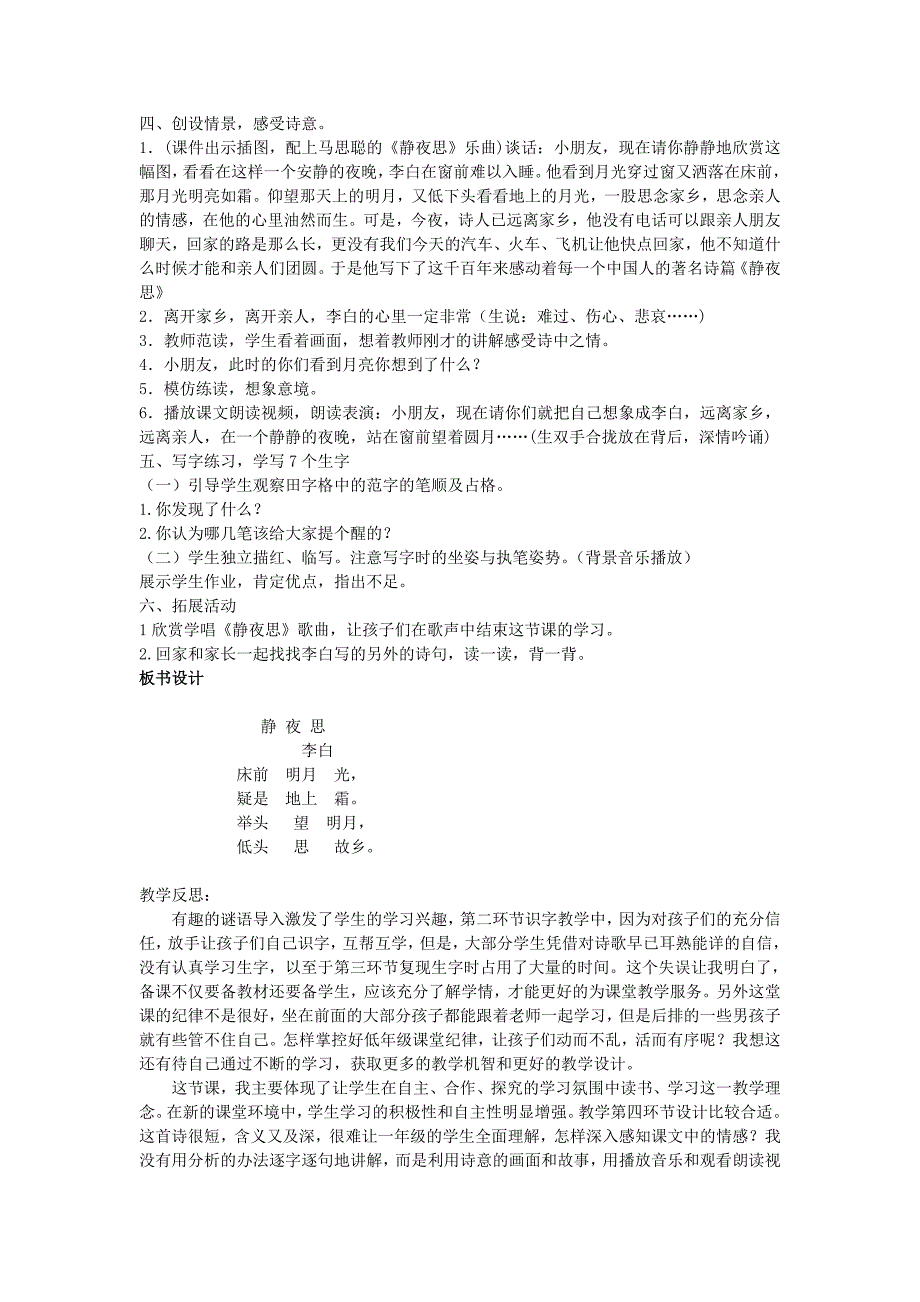 四、创设情景，感受诗意。

1.（课件出示插图，配上马思聪的《静夜思》乐曲）谈话：小朋友，现在请你静静地欣赏这幅图，看看在这样一个安静的夜晚，李白在窗前难以入睡。他看到月光穿过窗又洒落在床前，那月光明亮如霜。仰望那天上的明月，又低下头看看地上的月光，一股思念家乡，思念亲人的情感，在他的心里油然而生。可是，今夜，诗人已远离家乡，他没有电话可以跟亲人朋友聊天，回家的路是那么长，更没有我们今天的汽车、火车、飞机让他快点回家，他不知道什么时候才能和亲人们团圆。于是他写下了这千百年来感动着每一个中国人的著名诗篇《静夜思》

2．离开家乡，离开亲人，李白的心里一定非常（生说：难过、伤心、悲哀……）

3．教师范读，学生看着画面，想着教师刚才的讲解感受诗中之情。

4．小朋友，此时的你们看到月亮你想到了什么？

5．模仿练读，想象意境。

6．播放课文朗读视频，朗读表演：小朋友，现在请你们就把自己想象成李白，远离家乡，远离亲人，在一个静静的夜晚，站在窗前望着圆月……(生双手合拢放在背后，深情吟诵)

五、写字练习，学写 7 个生字

（一）引导学生观察田字格中的范字的笔顺及占格。

1.你发现了什么？

2.你认为哪几笔该给大家提个醒的？

（二）学生独立描红、临写。注意写字时的坐姿与执笔姿势。（背景音乐播放）

展示学生作业，肯定优点，指出不足。

六、拓展活动

1 欣赏学唱《静夜思》歌曲，让孩子们在歌声中结束这节课的学习。

2.回家和家长一起找找李白写的另外的诗句，读一读，背一背。

板书设计

静 夜 思
李白
床前 明月 光，
疑是 地上 霜。
举头 望 明月，
低头 思 故乡。

教学反思：

有趣的谜语导入激发了学生的学习兴趣，第二环节识字教学中，因为对孩子们的充分信任，放手让孩子们自己识字，互帮互学，但是，大部分学生凭借对诗歌早已耳熟能详的自信，没有认真学习生字，以至于第三环节复现生字时占用了大量的时间。这个失误让我明白了，备课不仅要备教材还要备学生，应该充分了解学情，才能更好的为课堂教学服务。另外这堂课的纪律不是很好，坐在前面的大部分孩子都能跟着老师一起学习，但是后排的一些男孩子就有些管不住自己。怎样掌控好低年级课堂纪律，让孩子们动而不乱，活而有序呢？我想这还有待自己通过不断的学习，获取更多的教学机智和更好的教学设计。

这节课，我主要体现了让学生在自主、合作、探究的学习氛围中读书、学习这一教学理念。在新的课堂环境中，学生学习的积极性和自主性明显增强。教学第四环节设计比较合适。这首诗很短，含义又及深，很难让一年级的学生全面理解，怎样深入感知课文中的情感？我没有用分析的办法逐字逐句地讲解，而是利用诗意的画面和故事，用播放音乐和观看朗读视